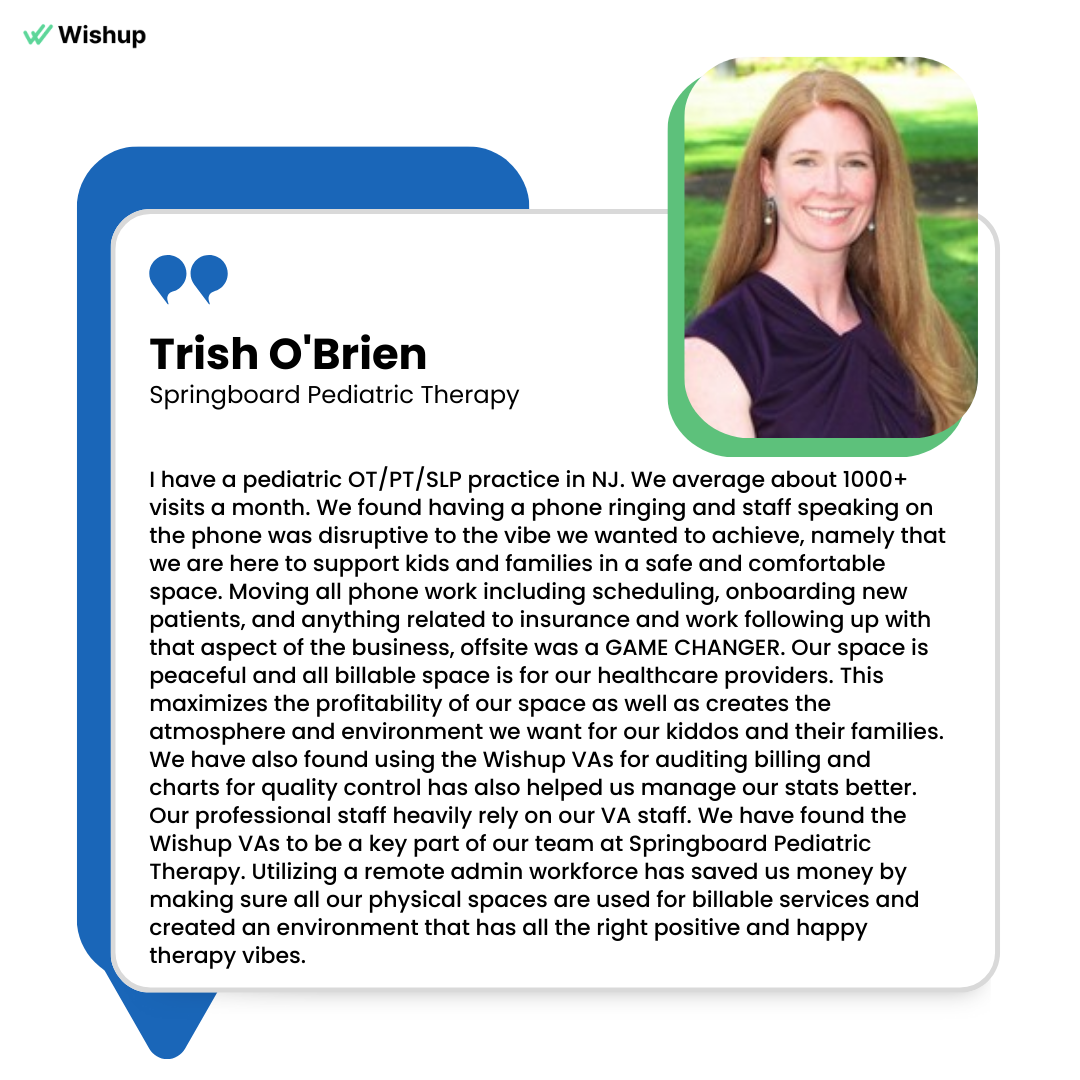 Wishup

Trish O'Brien
Springboard Pediatric Therapy

I have a pediatric OT/PT/SLP practice in NJ. We average about 1000+ visits a month. We found having a phone ringing and staff speaking on the phone was disruptive to the vibe we wanted to achieve, namely that we are here to support kids and families in a safe and comfortable space. Moving all phone work including scheduling, onboarding new patients, and anything related to insurance and work following up with that aspect of the business, offsite was a GAME CHANGER. Our space is peaceful and all billable space is for our healthcare providers. This maximizes the profitability of our space as well as creates the atmosphere and environment we want for our kiddos and their families. We have also found using the Wishup VAs for auditing billing and charts for quality control has also helped us manage our stats better. Our professional staff heavily rely on our VA staff. We have found the Wishup VAs to be a key part of our team at Springboard Pediatric Therapy. Utilizing a remote admin workforce has saved us money by making sure all our physical spaces are used for billable services and created an environment that has all the right positive and happy therapy vibes.